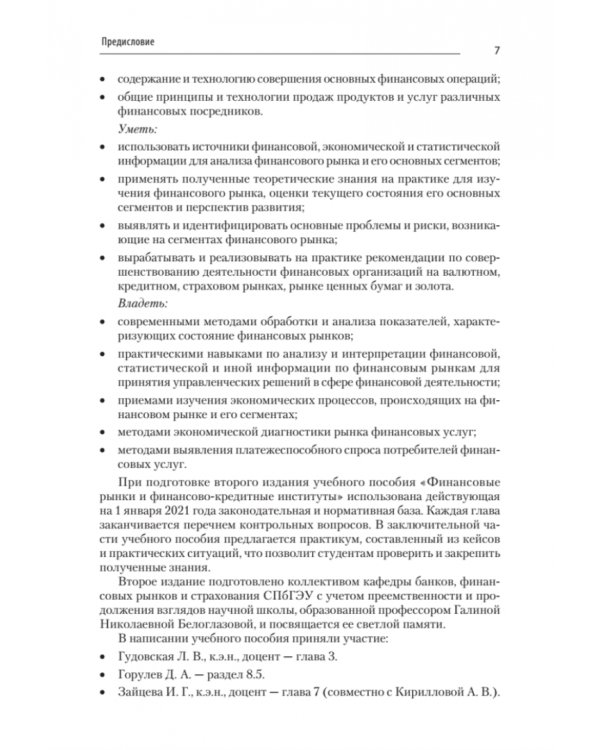 Предисловие

7

• содержание и технологию совершения основных финансовых операций;
• общие принципы и технологии продаж продуктов и услуг различных финансовых посредников.

Уметь:
• использовать источники финансовой, экономической и статистической информации для анализа финансового рынка и его основных сегментов;
• применять полученные теоретические знания на практике для изучения финансового рынка, оценки текущего состояния его основных сегментов и перспектив развития;
• выявлять и идентифицировать основные проблемы и риски, возникающие на сегментах финансового рынка;
• вырабатывать и реализовывать на практике рекомендации по совершенствованию деятельности финансовых организаций на валютном, кредитном, страховом рынках, рынке ценных бумаг и золота.

Владеть:
• современными методами обработки и анализа показателей, характеризующих состояние финансовых рынков;
• практическими навыками по анализу и интерпретации финансовой, статистической и иной информации по финансовым рынкам для принятия управленческих решений в сфере финансовой деятельности;
• приемами изучения экономических процессов, происходящих на финансовом рынке и его сегментах;
• методами экономической диагностики рынка финансовых услуг;
• методами выявления платежеспособного спроса потребителей финансовых услуг.

При подготовке второго издания учебного пособия «Финансовые рынки и финансово-кредитные институты» использована действующая на 1 января 2021 года законодательная и нормативная база. Каждая глава заканчивается перечнем контрольных вопросов. В заключительной части учебного пособия предлагается практикум, составленный из кейсов и практических ситуаций, что позволит студентам проверить и закрепить полученные знания.

Второе издание подготовлено коллективом кафедры банков, финансовых рынков и страхования СПбГЭУ с учетом преемственности и продолжения взглядов научной школы, образованной профессором Галиной Николаевной Белоглазовой, и посвящается ее светлой памяти.

В написании учебного пособия приняли участие:
• Гудовская Л. В., к.э.н., доцент — глава 3.
• Горулев Д. А. — раздел 8.5.
• Зайцева И. Г., к.э.н., доцент — глава 7 (совместно с Кирилловой А. В.).